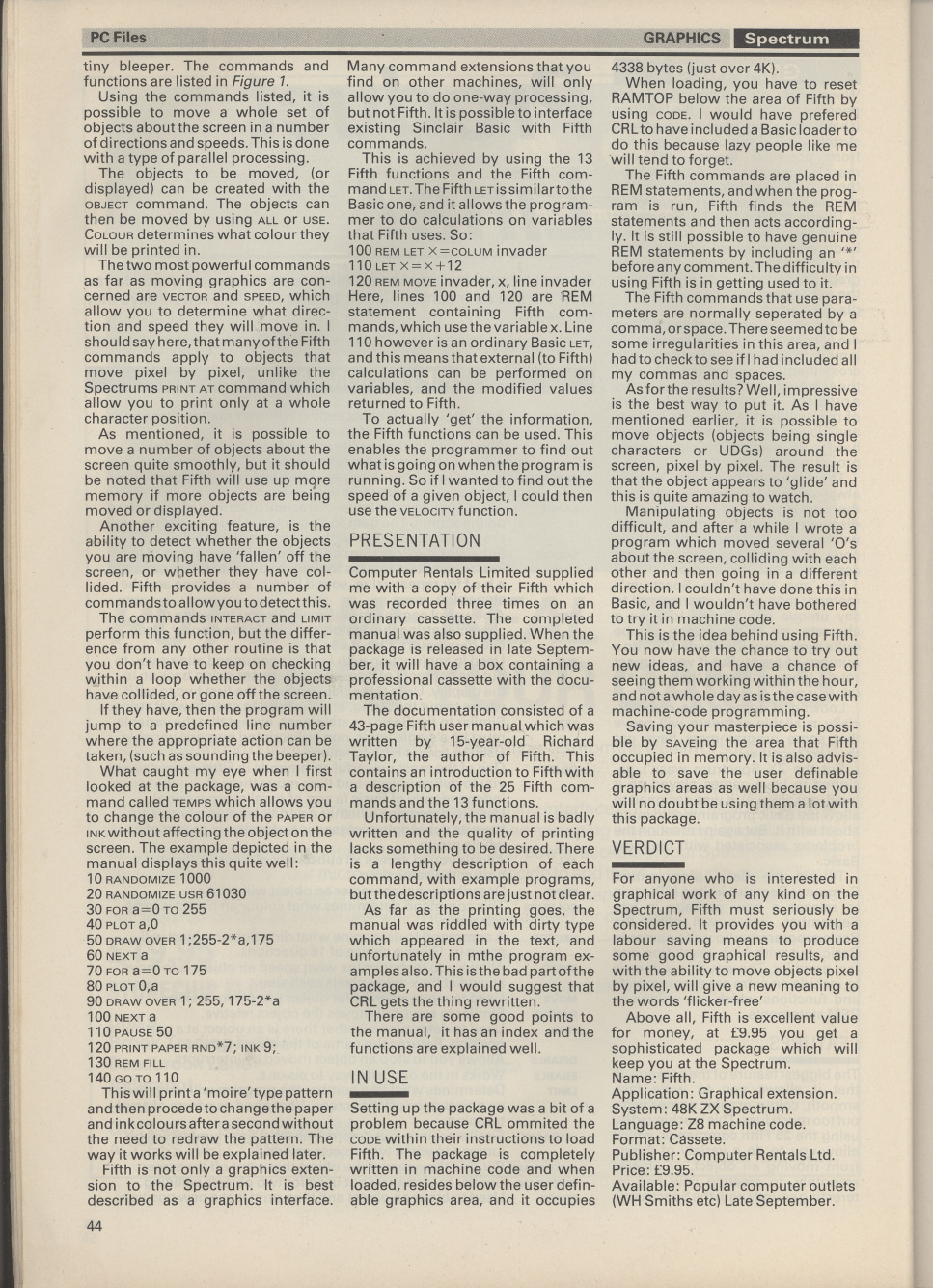 PC Files

GRAPHICS Spectrum

tiny bleeper. The commands and functions are listed in Figure 1.

Using the commands listed, it is possible to move a whole set of objects about the screen in a number of directions and speeds. This is done with a type of parallel processing.

The objects to be moved, (or displayed) can be created with the OBJECT command. The objects can then be moved by using ALL or USE. COLOUR determines what colour they will be printed in.

The two most powerful commands as far as moving graphics are concerned are VECTOR and SPEED, which allow you to determine what direction and speed they will move in. I should say here, that many of the Fifth commands apply to objects that move pixel by pixel, unlike the Spectrums PRINT AT command which allow you to print only at a whole character position.

As mentioned, it is possible to move a number of objects about the screen quite smoothly, but it should be noted that Fifth will use up more memory if more objects are being moved or displayed.

Another exciting feature, is the ability to detect whether the objects you are moving have 'fallen' off the screen, or whether they have collided. Fifth provides a number of commands to allow you to detect this.

The commands INTERACT and LIMIT perform this function, but the difference from any other routine is that you don't have to keep on checking within a loop whether the objects have collided, or gone off the screen.

If they have, then the program will jump to a predefined line number where the appropriate action can be taken, (such as sounding the beeper).

What caught my eye when I first looked at the package, was a command called TEMPS which allows you to change the colour of the PAPER or INK without affecting the object on the screen. The example depicted in the manual displays this quite well:
10 RANDOMIZE 1000
20 RANDOMIZE USR 61030
30 FOR a=0 TO 255
40 PLOT a,0
50 DRAW OVER 1;255-2*a,175
60 NEXT a
70 FOR a=0 TO 175
80 PLOT 0,a
90 DRAW OVER 1; 255, 175-2*a
100 NEXT a
110 PAUSE 50
120 PRINT PAPER RND*7; INK 9;
130 REM FILL
140 GO TO 110

This will print a 'moire' type pattern and then procede to change the paper and ink colours after a second without the need to redraw the pattern. The way it works will be explained later.

Fifth is not only a graphics extension to the Spectrum. It is best described as a graphics interface. Many command extensions that you find on other machines, will only allow you to do one-way processing, but not Fifth. It is possible to interface existing Sinclair Basic with Fifth commands.

This is achieved by using the 13 Fifth functions and the Fifth command LET. The Fifth LET is similar to the Basic one, and it allows the programmer to do calculations on variables that Fifth uses. So:
100 REM LET X=COLUM invader
110 LET X=X+12
120 REM MOVE invader, x, line invader
Here, lines 100 and 120 are REM statement containing Fifth commands, which use the variable x. Line 110 however is an ordinary Basic LET, and this means that external (to Fifth) calculations can be performed on variables, and the modified values returned to Fifth.

To actually 'get' the information, the Fifth functions can be used. This enables the programmer to find out what is going on when the program is running. So if I wanted to find out the speed of a given object, I could then use the VELOCITY function.

PRESENTATION

Computer Rentals Limited supplied me with a copy of their Fifth which was recorded three times on an ordinary cassette. The completed manual was also supplied. When the package is released in late September, it will have a box containing a professional cassette with the documentation.

The documentation consisted of a 43-page Fifth user manual which was written by 15-year-old Richard Taylor, the author of Fifth. This contains an introduction to Fifth with a description of the 25 Fifth commands and the 13 functions.

Unfortunately, the manual is badly written and the quality of printing lacks something to be desired. There is a lengthy description of each command, with example programs, but the descriptions are just not clear.

As far as the printing goes, the manual was riddled with dirty type which appeared in the text, and unfortunately in mthe program examples also. This is the bad part of the package, and I would suggest that CRL gets the thing rewritten.

There are some good points to the manual, it has an index and the functions are explained well.

IN USE

Setting up the package was a bit of a problem because CRL ommited the CODE within their instructions to load Fifth. The package is completely written in machine code and when loaded, resides below the user definable graphics area, and it occupies 4338 bytes (just over 4K).

When loading, you have to reset RAMTOP below the area of Fifth by using CODE. I would have prefered CRL to have included a Basic loader to do this because lazy people like me will tend to forget.

The Fifth commands are placed in REM statements, and when the program is run, Fifth finds the REM statements and then acts accordingly. It is still possible to have genuine REM statements by including an '*' before any comment. The difficulty in using Fifth is in getting used to it.

The Fifth commands that use parameters are normally seperated by a comma, or space. There seemed to be some irregularities in this area, and I had to check to see if I had included all my commas and spaces.

As for the results? Well, impressive is the best way to put it. As I have mentioned earlier, it is possible to move objects (objects being single characters or UDGs) around the screen, pixel by pixel. The result is that the object appears to 'glide' and this is quite amazing to watch.

Manipulating objects is not too difficult, and after a while I wrote a program which moved several 'O's about the screen, colliding with each other and then going in a different direction. I couldn't have done this in Basic, and I wouldn't have bothered to try it in machine code.

This is the idea behind using Fifth. You now have the chance to try out new ideas, and have a chance of seeing them working within the hour, and not a whole day as is the case with machine-code programming.

Saving your masterpiece is possible by SAVEing the area that Fifth occupied in memory. It is also advisable to save the user definable graphics areas as well because you will no doubt be using them a lot with this package.

VERDICT

For anyone who is interested in graphical work of any kind on the Spectrum, Fifth must seriously be considered. It provides you with a labour saving means to produce some good graphical results, and with the ability to move objects pixel by pixel, will give a new meaning to the words 'flicker-free'

Above all, Fifth is excellent value for money, at £9.95 you get a sophisticated package which will keep you at the Spectrum.
Name: Fifth.
Application: Graphical extension.
System: 48K ZX Spectrum.
Language: Z8 machine code.
Format: Cassete.
Publisher: Computer Rentals Ltd.
Price: £9.95.
Available: Popular computer outlets (WH Smiths etc) Late September.

44